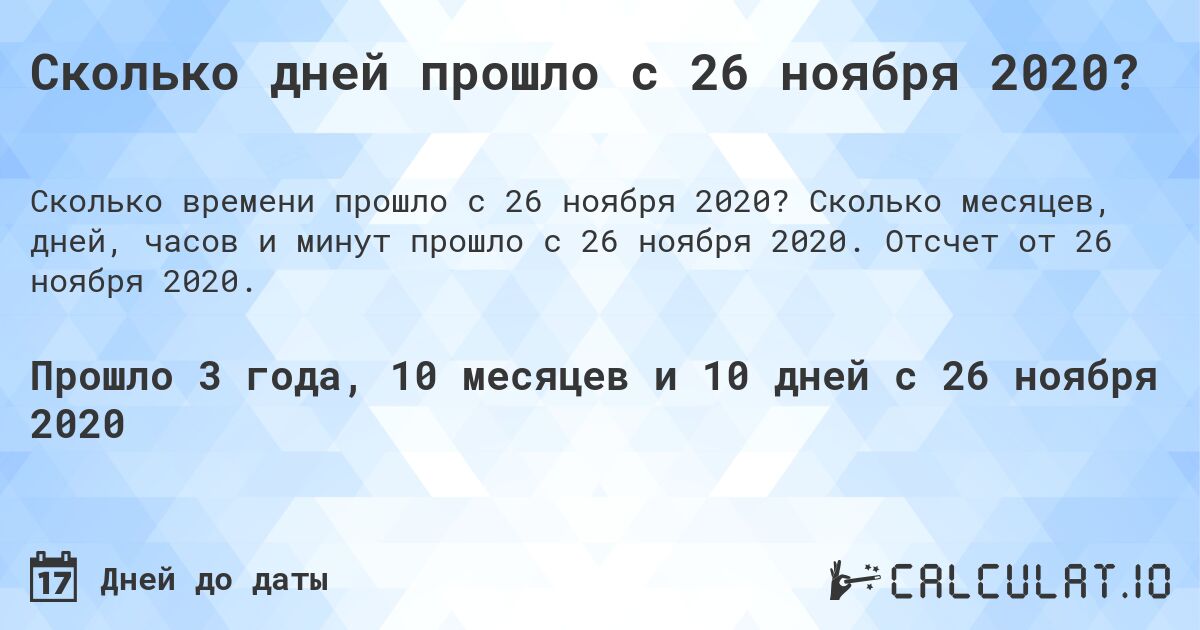 Сколько дней прошло с 26 ноября 2020?

Сколько времени прошло с 26 ноября 2020? Сколько месяцев, дней, часов и минут прошло с 26 ноября 2020. Отсчет от 26 ноября 2020.

Прошло 3 года, 10 месяцев и 10 дней с 26 ноября 2020

17 Дней до даты

CALCULAT.IO